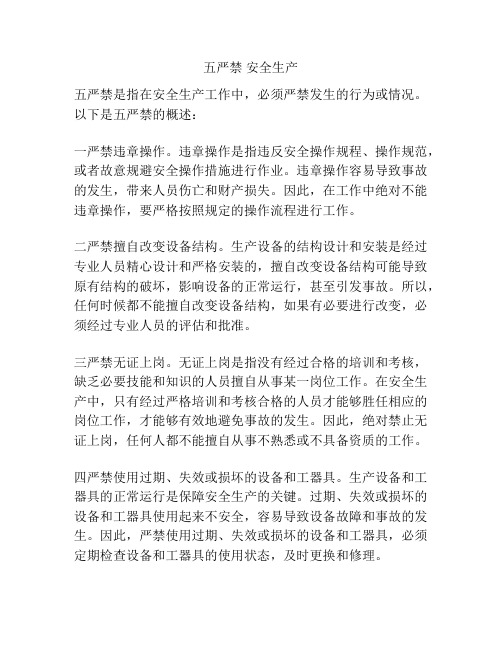 五严禁 安全生产

五严禁是指在安全生产工作中，必须严禁发生的行为或情况。以下是五严禁的概述：

一严禁违章操作。违章操作是指违反安全操作规程、操作规范，或者故意规避安全操作措施进行作业。违章操作容易导致事故的发生，带来人员伤亡和财产损失。因此，在工作中绝对不能违章操作，要严格按照规定的操作流程进行工作。

二严禁擅自改变设备结构。生产设备的结构设计和安装是经过专业人员精心设计和严格安装的，擅自改变设备结构可能导致原有结构的破坏，影响设备的正常运行，甚至引发事故。所以，任何时候都不能擅自改变设备结构，如果有必要进行改变，必须经过专业人员的评估和批准。

三严禁无证上岗。无证上岗是指没有经过合格的培训和考核，缺乏必要技能和知识的人员擅自从事某一岗位工作。在安全生产中，只有经过严格培训和考核合格的人员才能够胜任相应的岗位工作，才能够有效地避免事故的发生。因此，绝对禁止无证上岗，任何人都不能擅自从事不熟悉或不具备资质的工作。

四严禁使用过期、失效或损坏的设备和工器具。生产设备和工器具的正常运行是保障安全生产的关键。过期、失效或损坏的设备和工器具使用起来不安全，容易导致设备故障和事故的发生。因此，严禁使用过期、失效或损坏的设备和工器具，必须定期检查设备和工器具的使用状态，及时更换和修理。